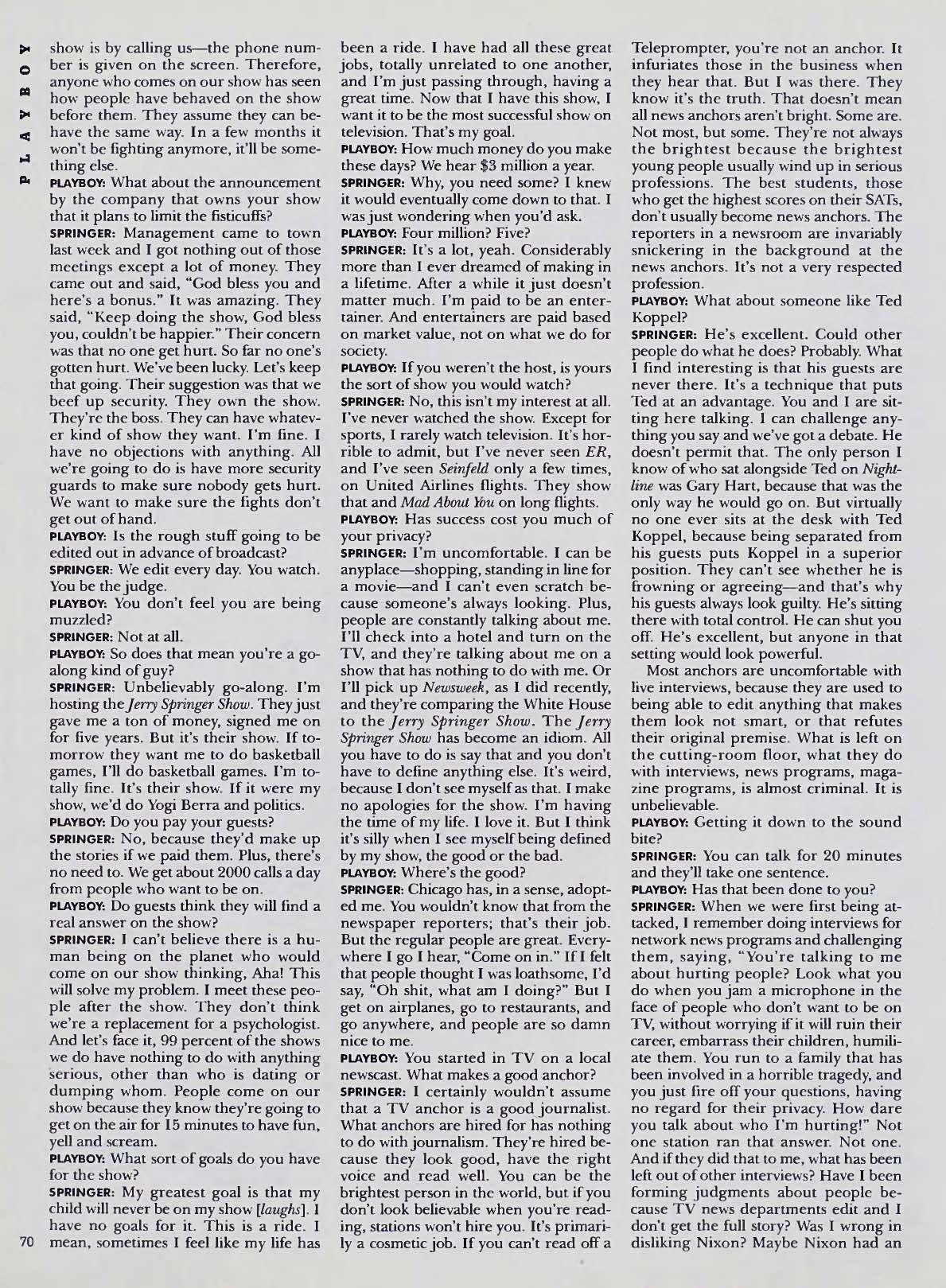 PLAYBOY

show is by calling us—the phone number is given on the screen. Therefore, anyone who comes on our show has seen how people have behaved on the show before them. They assume they can behave the same way. In a few months it won't be fighting anymore, it'll be something else.

PLAYBOY: What about the announcement by the company that owns your show that it plans to limit the fisticuffs?

SPRINGER: Management came to town last week and I got nothing out of those meetings except a lot of money. They came out and said, "God bless you and here's a bonus." It was amazing. They said, "Keep doing the show, God bless you, couldn't be happier." Their concern was that no one get hurt. So far no one's gotten hurt. We've been lucky. Let's keep that going. Their suggestion was that we beef up security. They own the show. They're the boss. They can have whatever kind of show they want. I'm fine. I have no objections with anything. All we're going to do is have more security guards to make sure nobody gets hurt. We want to make sure the fights don't get out of hand.

PLAYBOY: Is the rough stuff going to be edited out in advance of broadcast?

SPRINGER: We edit every day. You watch. You be the judge.

PLAYBOY: You don't feel you are being muzzled?

SPRINGER: Not at all.

PLAYBOY: So does that mean you're a go-along kind of guy?

SPRINGER: Unbelievably go-along. I'm hosting the Jerry Springer Show. They just gave me a ton of money, signed me on for five years. But it's their show. If tomorrow they want me to do basketball games, I'll do basketball games. I'm totally fine. It's their show. If it were my show, we'd do Yogi Berra and politics.

PLAYBOY: Do you pay your guests?

SPRINGER: No, because they'd make up the stories if we paid them. Plus, there's no need to. We get about 2000 calls a day from people who want to be on.

PLAYBOY: Do guests think they will find a real answer on the show?

SPRINGER: I can't believe there is a human being on the planet who would come on our show thinking, Aha! This will solve my problem. I meet these people after the show. They don't think we're a replacement for a psychologist. And let's face it, 99 percent of the shows we do have nothing to do with anything serious, other than who is dating or dumping whom. People come on our show because they know they're going to get on the air for 15 minutes to have fun, yell and scream.

PLAYBOY: What sort of goals do you have for the show?

SPRINGER: My greatest goal is that my child will never be on my show [laughs]. I have no goals for it. This is a ride. I mean, sometimes I feel like my life has been a ride. I have had all these great jobs, totally unrelated to one another, and I'm just passing through, having a great time. Now that I have this show, I want it to be the most successful show on television. That's my goal.

PLAYBOY: How much money do you make these days? We hear $3 million a year.

SPRINGER: Why, you need some? I knew it would eventually come down to that. I was just wondering when you'd ask.

PLAYBOY: Four million? Five?

SPRINGER: It's a lot, yeah. Considerably more than I ever dreamed of making in a lifetime. After a while it just doesn't matter much. I'm paid to be an entertainer. And entertainers are paid based on market value, not on what we do for society.

PLAYBOY: If you weren't the host, is yours the sort of show you would watch?

SPRINGER: No, this isn't my interest at all. I've never watched the show. Except for sports, I rarely watch television. It's horrible to admit, but I've never seen ER, and I've seen Seinfeld only a few times, on United Airlines flights. They show that and Mad About You on long flights.

PLAYBOY: Has success cost you much of your privacy?

SPRINGER: I'm uncomfortable. I can be anyplace—shopping, standing in line for a movie—and I can't even scratch because someone's always looking. Plus, people are constantly talking about me. I'll check into a hotel and turn on the TV, and they're talking about me on a show that has nothing to do with me. Or I'll pick up Newsweek, as I did recently, and they're comparing the White House to the Jerry Springer Show. The Jerry Springer Show has become an idiom. All you have to do is say that and you don't have to define anything else. It's weird, because I don't see myself as that. I make no apologies for the show. I'm having the time of my life. I love it. But I think it's silly when I see myself being defined by my show, the good or the bad.

PLAYBOY: Where's the good?

SPRINGER: Chicago has, in a sense, adopted me. You wouldn't know that from the newspaper reporters; that's their job. But the regular people are great. Everywhere I go I hear, "Come on in." If I felt that people thought I was loathsome, I'd say, "Oh shit, what am I doing?" But I get on airplanes, go to restaurants, and go anywhere, and people are so damn nice to me.

PLAYBOY: You started in TV on a local newscast. What makes a good anchor?

SPRINGER: I certainly wouldn't assume that a TV anchor is a good journalist. What anchors are hired for has nothing to do with journalism. They're hired because they look good, have the right voice and read well. You can be the brightest person in the world, but if you don't look believable when you're reading, stations won't hire you. It's primarily a cosmetic job. If you can't read off a Teleprompter, you're not an anchor. It infuriates those in the business when they hear that. But I was there. They know it's the truth. That doesn't mean all news anchors aren't bright. Some are. Not most, but some. They're not always the brightest because the brightest young people usually wind up in serious professions. The best students, those who get the highest scores on their SATs, don't usually become news anchors. The reporters in a newsroom are invariably snickering in the background at the news anchors. It's not a very respected profession.

PLAYBOY: What about someone like Ted Koppel?

SPRINGER: He's excellent. Could other people do what he does? Probably. What I find interesting is that his guests are never there. It's a technique that puts Ted at an advantage. You and I are sitting here talking. I can challenge anything you say and we've got a debate. He doesn't permit that. The only person I know of who sat alongside Ted on Nightline was Gary Hart, because that was the only way he would go on. But virtually no one ever sits at the desk with Ted Koppel, because being separated from his guests puts Koppel in a superior position. They can't see whether he is frowning or agreeing—and that's why his guests always look guilty. He's sitting there with total control. He can shut you off. He's excellent, but anyone in that setting would look powerful.

Most anchors are uncomfortable with live interviews, because they are used to being able to edit anything that makes them look not smart, or that refutes their original premise. What is left on the cutting-room floor, what they do with interviews, news programs, magazine programs, is almost criminal. It is unbelievable.

PLAYBOY: Getting it down to the sound bite?

SPRINGER: You can talk for 20 minutes and they'll take one sentence.

PLAYBOY: Has that been done to you?

SPRINGER: When we were first being attacked, I remember doing interviews for network news programs and challenging them, saying, "You're talking to me about hurting people? Look what you do when you jam a microphone in the face of people who don't want to be on TV, without worrying if it will ruin their career, embarrass their children, humiliate them. You run to a family that has been involved in a horrible tragedy, and you just fire off your questions, having no regard for their privacy. How dare you talk about who I'm hurting!" Not one station ran that answer. Not one. And if they did that to me, what has been left out of other interviews? Have I been forming judgments about people because TV news departments edit and I don't get the full story? Was I wrong in disliking Nixon? Maybe Nixon had an

70